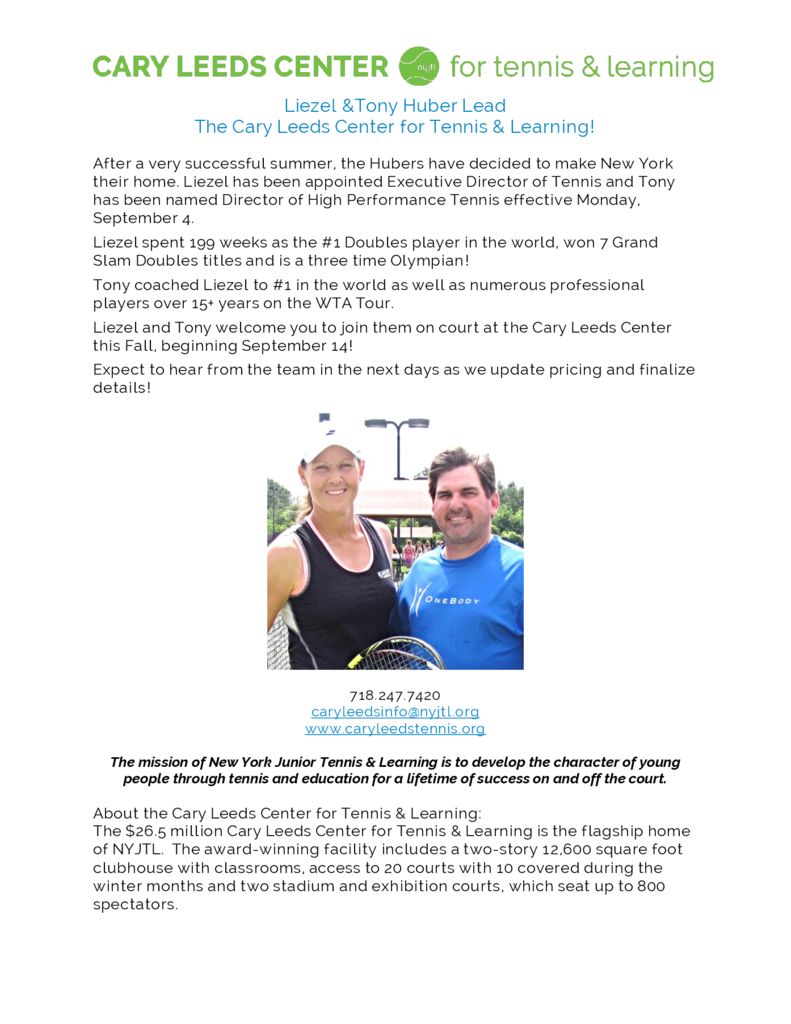 CARY LEEDS CENTER nyjtl for tennis & learning

Liezel &Tony Huber Lead
The Cary Leeds Center for Tennis & Learning!

After a very successful summer, the Hubers have decided to make New York their home. Liezel has been appointed Executive Director of Tennis and Tony has been named Director of High Performance Tennis effective Monday, September 4.

Liezel spent 199 weeks as the #1 Doubles player in the world, won 7 Grand Slam Doubles titles and is a three time Olympian!

Tony coached Liezel to #1 in the world as well as numerous professional players over 15+ years on the WTA Tour.

Liezel and Tony welcome you to join them on court at the Cary Leeds Center this Fall, beginning September 14!

Expect to hear from the team in the next days as we update pricing and finalize details!

ONEBODY

718.247.7420
caryleedsinfo@nyjtl.org
www.caryleedstennis.org

The mission of New York Junior Tennis & Learning is to develop the character of young people through tennis and education for a lifetime of success on and off the court.

About the Cary Leeds Center for Tennis & Learning:
The $26.5 million Cary Leeds Center for Tennis & Learning is the flagship home of NYJTL. The award-winning facility includes a two-story 12,600 square foot clubhouse with classrooms, access to 20 courts with 10 covered during the winter months and two stadium and exhibition courts, which seat up to 800 spectators.